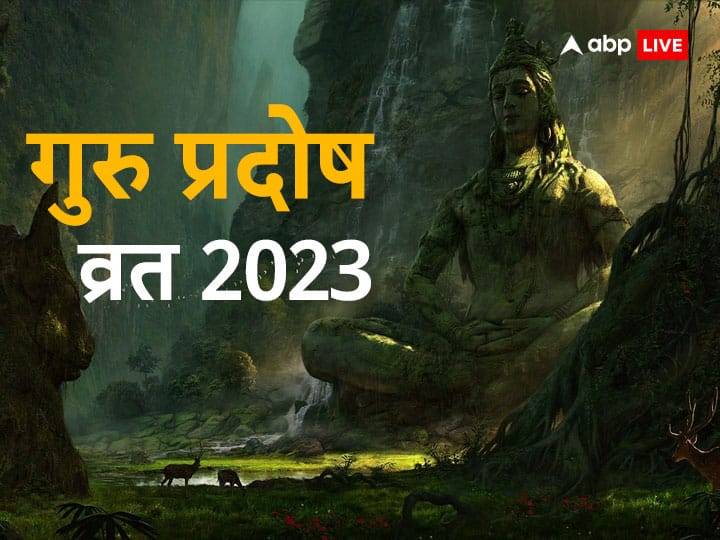 abp LIVE

गुरु प्रदोष
व्रत 2023